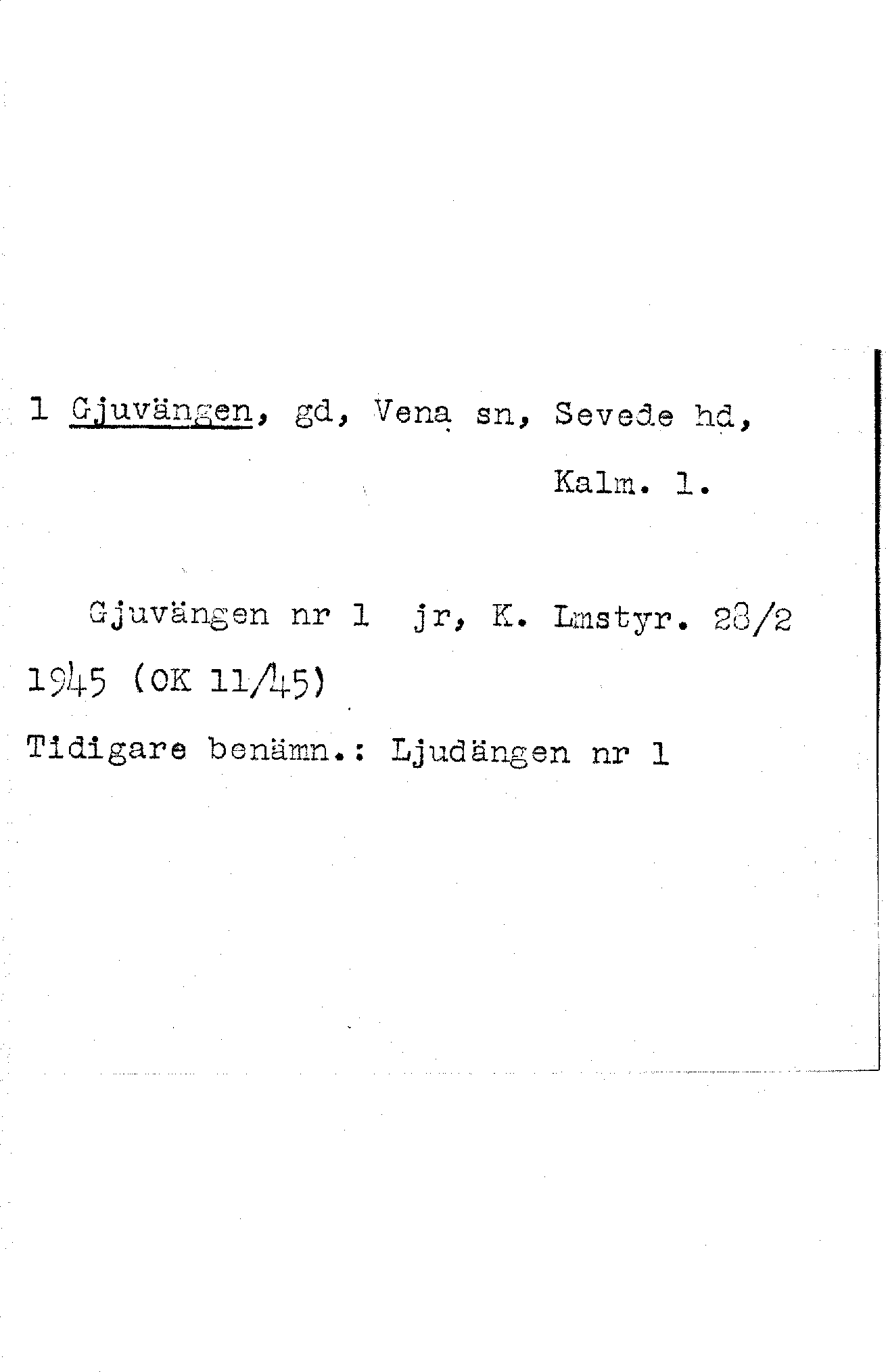 1 Gjuvängen, gd, Vena sn, Sevede hd, Kalm. l.

Gjuvängen nr 1 jr, K. Lmstyr. 28/2 1945 (OK 11/45)

Tidigare benämn.: Ljudängen nr 1